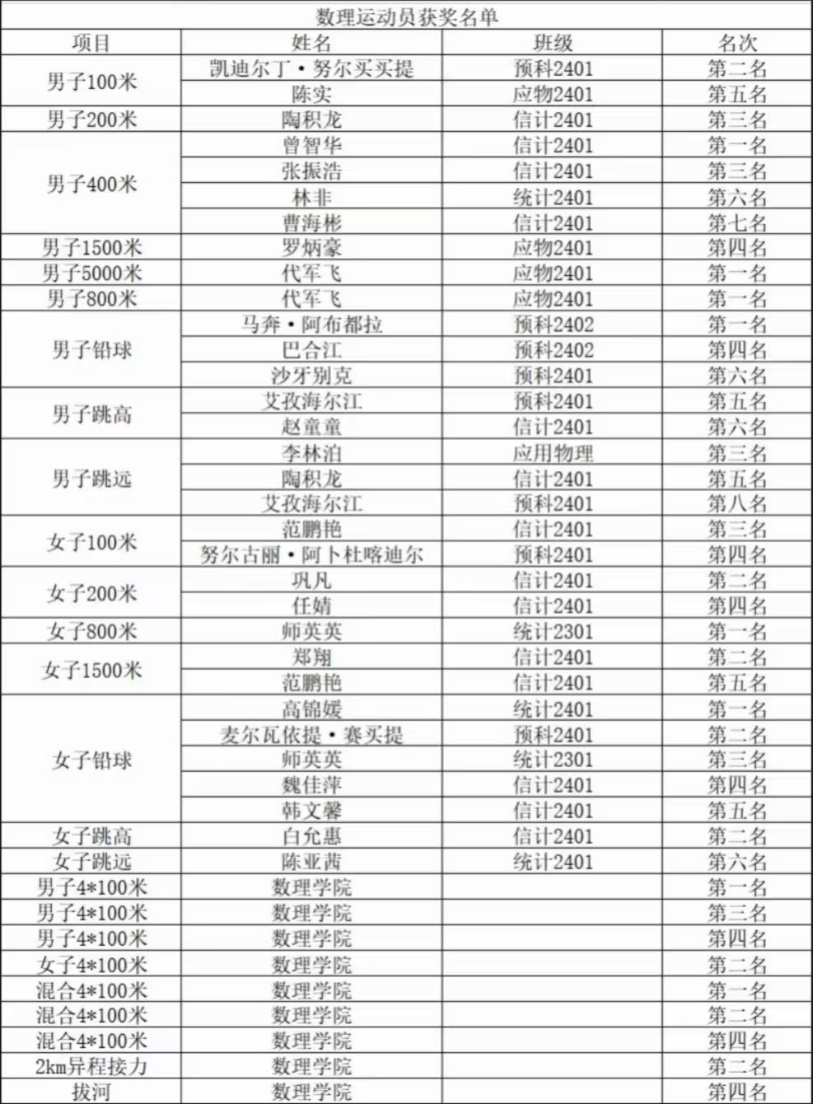 数理运动员获奖名单

| 项目 | 姓名 | 班级 | 名次 |
|---|---|---|---|
| 男子100米 | 凯迪尔丁·努尔买买提 | 预科2401 | 第二名 |
| | 陈实 | 应物2401 | 第五名 |
| 男子200米 | 陶积龙 | 信计2401 | 第三名 |
| 男子400米 | 曾智华 | 信计2401 | 第一名 |
| | 张振浩 | 信计2401 | 第三名 |
| | 林非 | 统计2401 | 第六名 |
| | 曹海彬 | 信计2401 | 第七名 |
| 男子1500米 | 罗炳豪 | 应物2401 | 第四名 |
| 男子5000米 | 代军飞 | 应物2401 | 第一名 |
| 男子800米 | 代军飞 | 应物2401 | 第一名 |
| 男子铅球 | 马奔·阿布都拉 | 预科2402 | 第一名 |
| | 巴合江 | 预科2402 | 第四名 |
| | 沙牙别克 | 预科2401 | 第六名 |
| 男子跳高 | 艾孜海尔江 | 预科2401 | 第五名 |
| | 赵童童 | 信计2401 | 第六名 |
| 男子跳远 | 李林泊 | 应用物理 | 第三名 |
| | 陶积龙 | 信计2401 | 第五名 |
| | 艾孜海尔江 | 预科2401 | 第八名 |
| 女子100米 | 范鹏艳 | 信计2401 | 第三名 |
| | 努尔古丽·阿卜杜喀迪尔 | 预科2401 | 第四名 |
| 女子200米 | 巩凡 | 信计2401 | 第二名 |
| | 任婧 | 信计2401 | 第四名 |
| 女子800米 | 师英英 | 统计2301 | 第一名 |
| 女子1500米 | 郑翔 | 信计2401 | 第二名 |
| | 范鹏艳 | 信计2401 | 第五名 |
| 女子铅球 | 高锦媛 | 统计2401 | 第一名 |
| | 麦尔瓦依提·赛买提 | 预科2401 | 第二名 |
| | 师英英 | 统计2301 | 第三名 |
| | 魏佳萍 | 信计2401 | 第四名 |
| | 韩文馨 | 信计2401 | 第五名 |
| 女子跳高 | 白允惠 | 信计2401 | 第二名 |
| 女子跳远 | 陈亚茜 | 统计2401 | 第六名 |
| 男子4*100米 | 数理学院 | | 第一名 |
| 男子4*100米 | 数理学院 | | 第三名 |
| 男子4*100米 | 数理学院 | | 第四名 |
| 女子4*100米 | 数理学院 | | 第二名 |
| 混合4*100米 | 数理学院 | | 第一名 |
| 混合4*100米 | 数理学院 | | 第二名 |
| 混合4*100米 | 数理学院 | | 第四名 |
| 2km异程接力 | 数理学院 | | 第二名 |
| 拔河 | 数理学院 | | 第四名 |